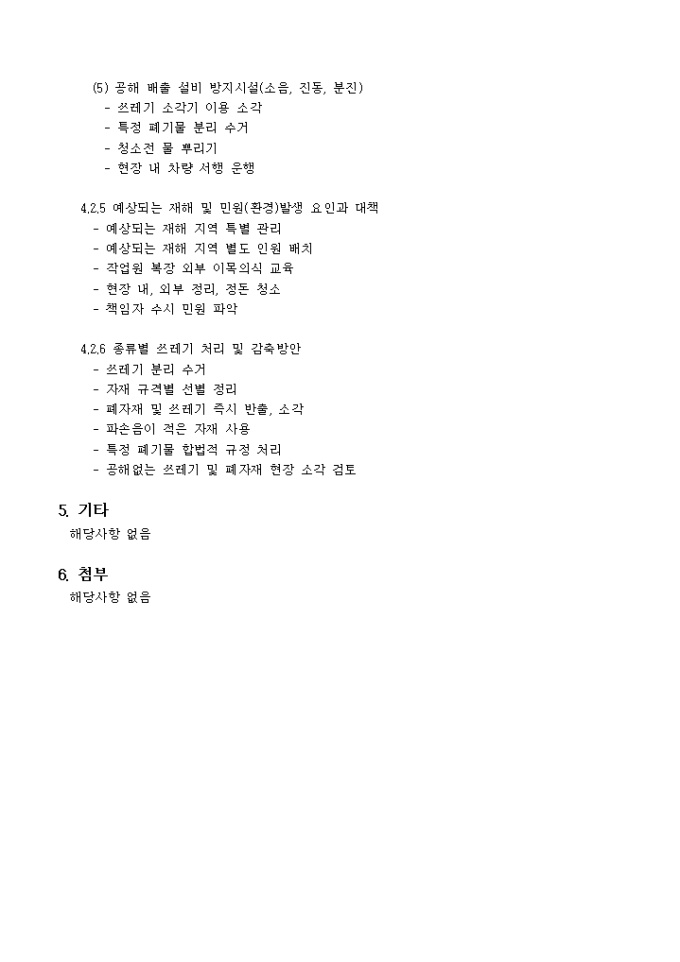 (5) 공해 배출 설비 방지시설(소음, 진동, 분진)
- 쓰레기 소각기 이용 소각
- 특정 폐기물 분리 수거
- 청소전 물 뿌리기
- 현장 내 차량 서행 운행

4.2.5 예상되는 재해 및 민원(환경)발생 요인과 대책
- 예상되는 재해 지역 특별 관리
- 예상되는 재해 지역 별도 인원 배치
- 작업원 복장 외부 이목의식 교육
- 현장 내, 외부 정리, 정돈 청소
- 책임자 수시 민원 파악

4.2.6 종류별 쓰레기 처리 및 감축방안
- 쓰레기 분리 수거
- 자재 규격별 선별 정리
- 폐자재 및 쓰레기 즉시 반출, 소각
- 파손율이 적은 자재 사용
- 특정 폐기물 합법적 규정 처리
- 공해없는 쓰레기 및 폐자재 현장 소각 검토

5. 기타
해당사항 없음

6. 첨부
해당사항 없음